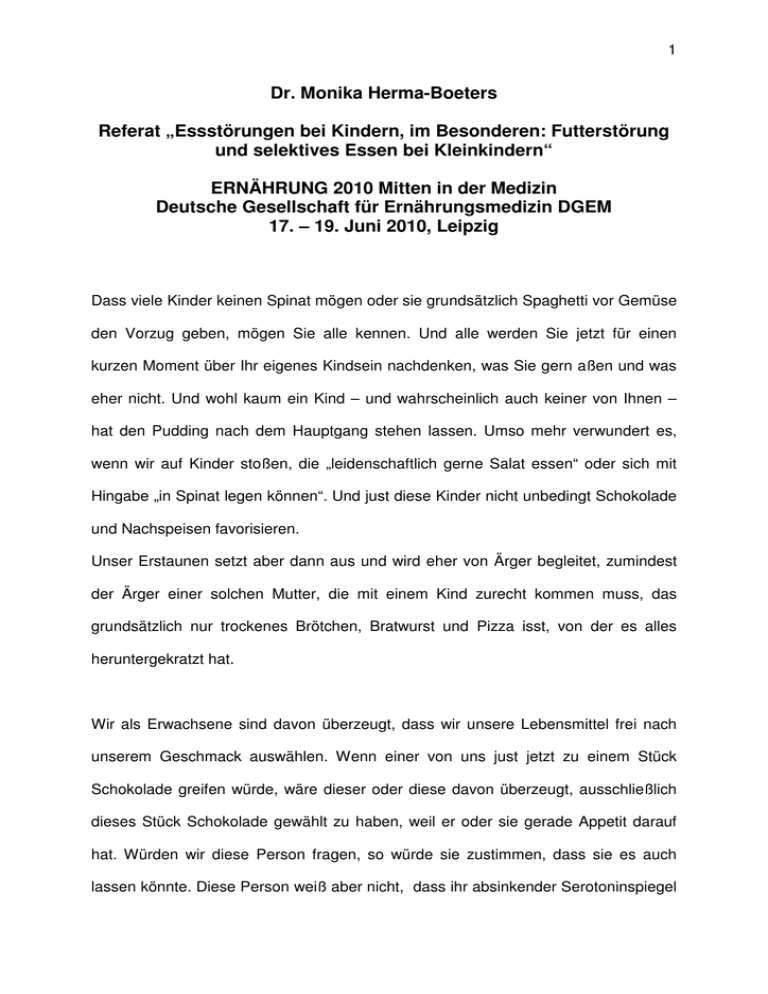 1

Dr. Monika Herma-Boeters

Referat „Essstörungen bei Kindern, im Besonderen: Futterstörung und selektives Essen bei Kleinkindern“

ERNÄHRUNG 2010 Mitten in der Medizin
Deutsche Gesellschaft für Ernährungsmedizin DGEM
17. – 19. Juni 2010, Leipzig

Dass viele Kinder keinen Spinat mögen oder sie grundsätzlich Spaghetti vor Gemüse den Vorzug geben, mögen Sie alle kennen. Und alle werden Sie jetzt für einen kurzen Moment über Ihr eigenes Kindsein nachdenken, was Sie gern aßen und was eher nicht. Und wohl kaum ein Kind – und wahrscheinlich auch keiner von Ihnen – hat den Pudding nach dem Hauptgang stehen lassen. Umso mehr verwundert es, wenn wir auf Kinder stoßen, die „leidenschaftlich gerne Salat essen“ oder sich mit Hingabe „in Spinat legen können“. Und just diese Kinder nicht unbedingt Schokolade und Nachspeisen favorisieren.
Unser Erstaunen setzt aber dann aus und wird eher von Ärger begleitet, zumindest der Ärger einer solchen Mutter, die mit einem Kind zurecht kommen muss, das grundsätzlich nur trockenes Brötchen, Bratwurst und Pizza isst, von der es alles heruntergekratzt hat.

Wir als Erwachsene sind davon überzeugt, dass wir unsere Lebensmittel frei nach unserem Geschmack auswählen. Wenn einer von uns just jetzt zu einem Stück Schokolade greifen würde, wäre dieser oder diese davon überzeugt, ausschließlich dieses Stück Schokolade gewählt zu haben, weil er oder sie gerade Appetit darauf hat. Würden wir diese Person fragen, so würde sie zustimmen, dass sie es auch lassen könnte. Diese Person weiß aber nicht, dass ihr absinkender Serotoninspiegel